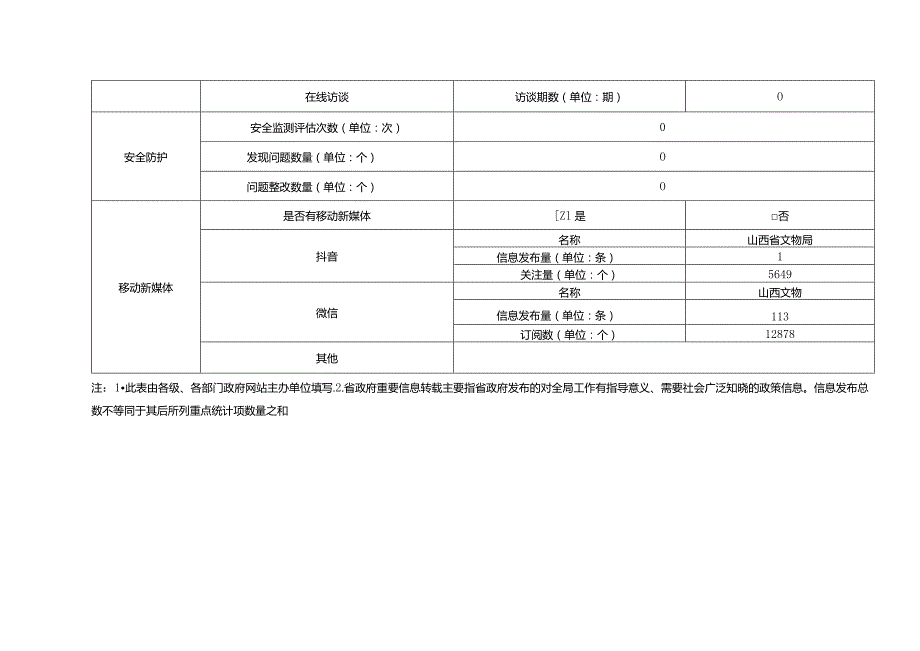 |  | 在线访谈 | 访谈期数（单位：期） | 0 |
|---|---|---|---|
| 安全防护 | 安全监测评估次数（单位：次） | 0 | |
| | 发现问题数量（单位：个） | 0 | |
| | 问题整改数量（单位：个） | 0 | |
| 移动新媒体 | 是否有移动新媒体 | [Z1 是 | □否 |
| | 抖音 | 名称 | 山西省文物局 |
| | | 信息发布量（单位：条） | 1 |
| | | 关注量（单位：个） | 5649 |
| | 微信 | 名称 | 山西文物 |
| | | 信息发布量（单位：条） | 113 |
| | | 订阅数（单位：个） | 12878 |
| | 其他 | | |

注：1•此表由各级、各部门政府网站主办单位填写.2.省政府重要信息转载主要指省政府发布的对全局工作有指导意义、需要社会广泛知晓的政策信息。信息发布总数不等同于其后所列重点统计项数量之和